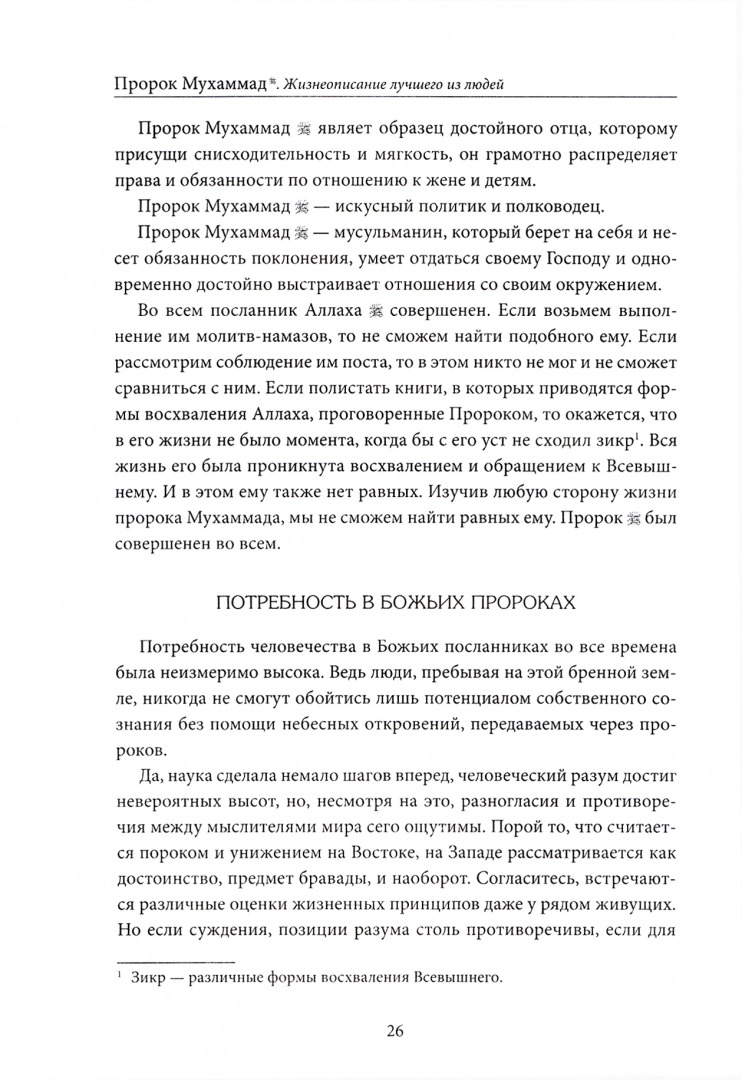 Пророк Мухаммад ﷺ. Жизнеописание лучшего из людей

Пророк Мухаммад ﷺ являет образец достойного отца, которому присущи снисходительность и мягкость, он грамотно распределяет права и обязанности по отношению к жене и детям.

Пророк Мухаммад ﷺ — искусный политик и полководец.

Пророк Мухаммад ﷺ — мусульманин, который берет на себя и несет обязанность поклонения, умеет отдаться своему Господу и одновременно достойно выстраивает отношения со своим окружением.

Во всем посланник Аллаха ﷺ совершенен. Если возьмем выполнение им молитв-намазов, то не сможем найти подобного ему. Если рассмотрим соблюдение им поста, то в этом никто не мог и не сможет сравниться с ним. Если полистать книги, в которых приводятся формы восхваления Аллаха, проговоренные Пророком, то окажется, что в его жизни не было момента, когда бы с его уст не сходил зикр$^1$. Вся жизнь его была проникнута восхвалением и обращением к Всевышнему. И в этом ему также нет равных. Изучив любую сторону жизни пророка Мухаммада, мы не сможем найти равных ему. Пророк ﷺ был совершенен во всем.

ПОТРЕБНОСТЬ В БОЖЬИХ ПРОРОКАХ

Потребность человечества в Божьих посланниках во все времена была неизмеримо высока. Ведь люди, пребывая на этой бренной земле, никогда не смогут обойтись лишь потенциалом собственного сознания без помощи небесных откровений, передаваемых через пророков.

Да, наука сделала немало шагов вперед, человеческий разум достиг невероятных высот, но, несмотря на это, разногласия и противоречия между мыслителями мира сего ощутимы. Порой то, что считается пороком и унижением на Востоке, на Западе рассматривается как достоинство, предмет бравады, и наоборот. Согласитесь, встречаются различные оценки жизненных принципов даже у рядом живущих. Но если суждения, позиции разума столь противоречивы, если для

$^1$ Зикр — различные формы восхваления Всевышнего.

26